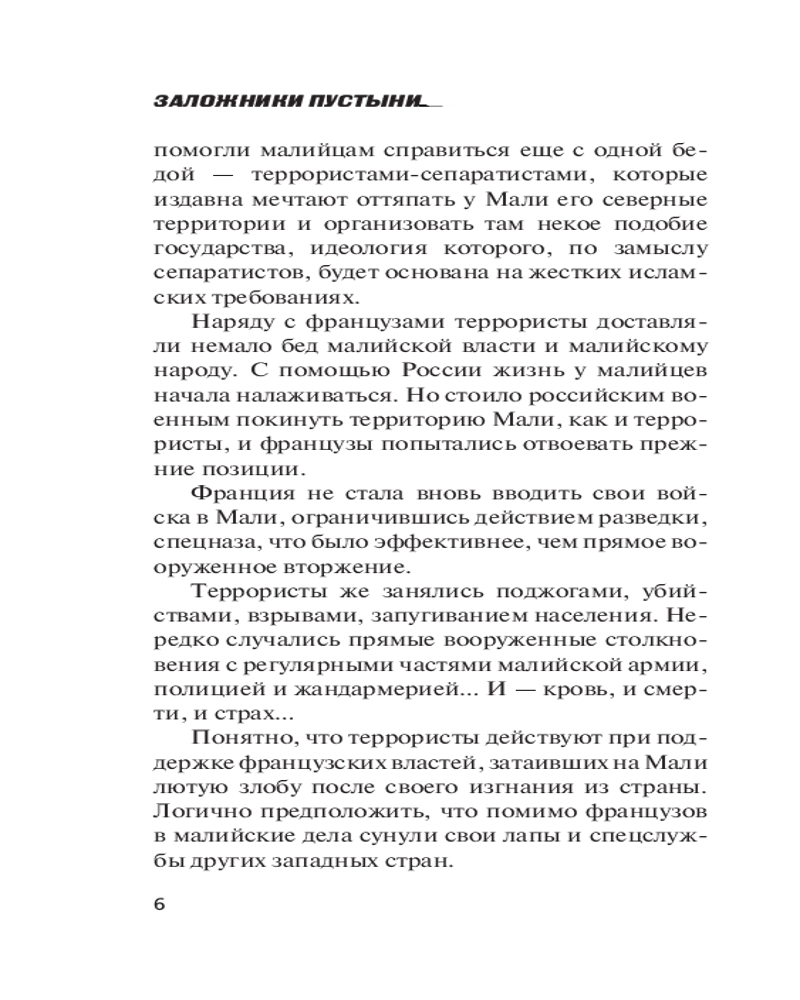 ЗАЛОЖНИКИ ПУСТЫНИ

помогли малийцам справиться еще с одной бедой — террористами-сепаратистами, которые издавна мечтают оттяпать у Мали его северные территории и организовать там некое подобие государства, идеология которого, по замыслу сепаратистов, будет основана на жестких исламских требованиях.

Наряду с французами террористы доставляли немало бед малийской власти и малийскому народу. С помощью России жизнь у малийцев начала налаживаться. Но стоило российским военным покинуть территорию Мали, как и террористы, и французы попытались отвоевать прежние позиции.

Франция не стала вновь вводить свои войска в Мали, ограничившись действием разведки, спецназа, что было эффективнее, чем прямое вооруженное вторжение.

Террористы же занялись поджогами, убийствами, взрывами, запугиванием населения. Нередко случались прямые вооруженные столкновения с регулярными частями малийской армии, полицией и жандармерией... И — кровь, и смерти, и страх...

Понятно, что террористы действуют при поддержке французских властей, затаивших на Мали лютую злобу после своего изгнания из страны. Логично предположить, что помимо французов в малийские дела сунули свои лапы и спецслужбы других западных стран.

6